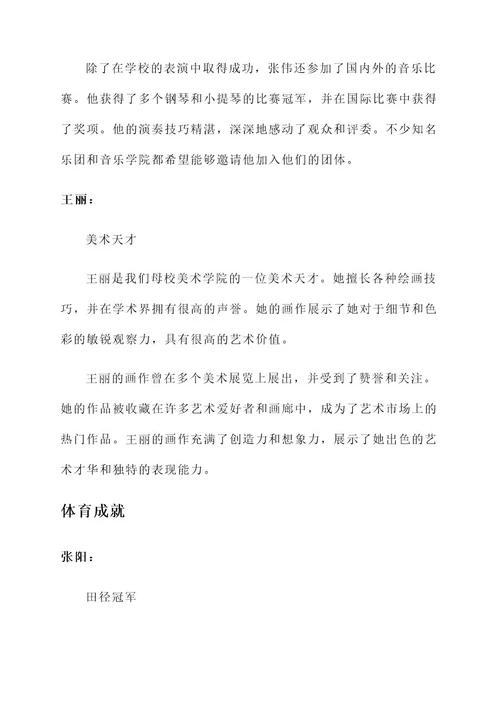 除了在学校的表演中取得成功，张伟还参加了国内外的音乐比赛。他获得了多个钢琴和小提琴的比赛冠军，并在国际比赛中获得了奖项。他的演奏技巧精湛，深深地感动了观众和评委。不少知名乐团和音乐学院都希望能够邀请他加入他们的团体。

王丽：

美术天才

王丽是我们母校美术学院的一位美术天才。她擅长各种绘画技巧，并在学术界拥有很高的声誉。她的画作展示了她对于细节和色彩的敏锐观察力，具有很高的艺术价值。

王丽的画作曾在多个美术展览上展出，并受到了赞誉和关注。她的作品被收藏在许多艺术爱好者和画廊中，成为了艺术市场上的热门作品。王丽的画作充满了创造力和想象力，展示了她出色的艺术才华和独特的表现能力。

体育成就

张阳：

田径冠军